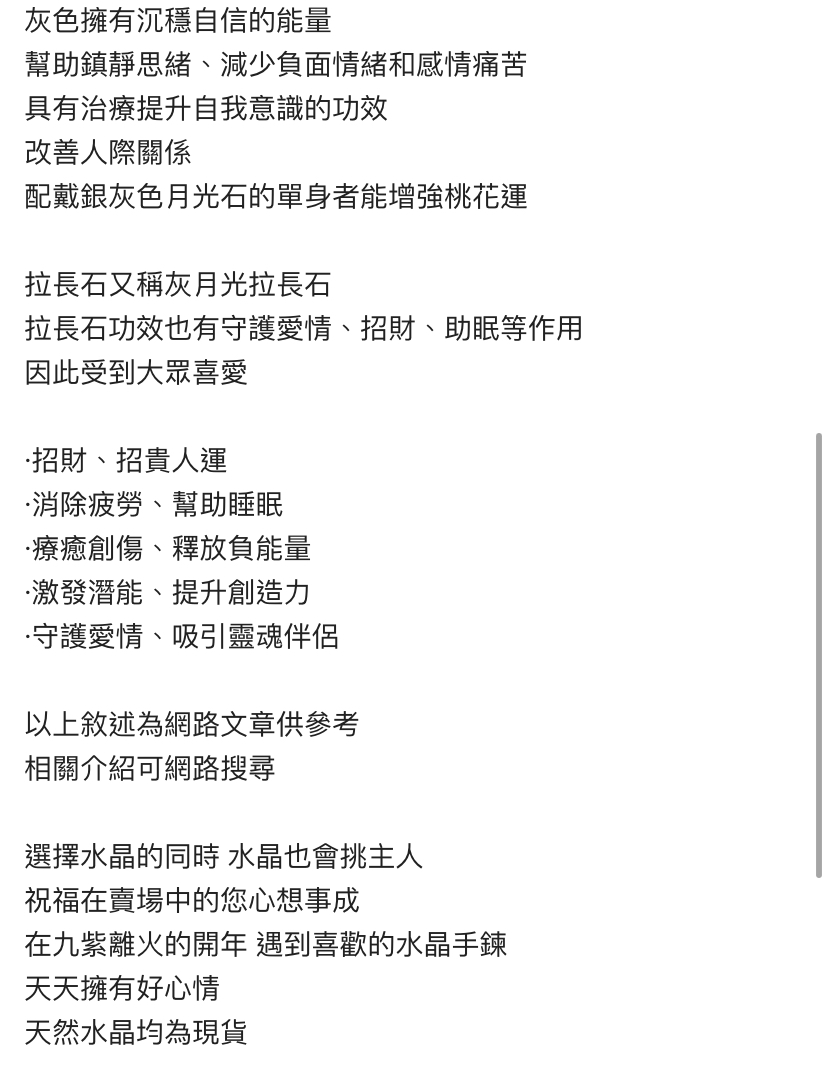 灰色擁有沉穩自信的能量
幫助鎮靜思緒、減少負面情緒和感情痛苦
具有治療提升自我意識的功效
改善人際關係
配戴銀灰色月光石的單身者能增強桃花運

拉長石又稱灰月光拉長石
拉長石功效也有守護愛情、招財、助眠等作用
因此受到大眾喜愛

·招財、招貴人運
·消除疲勞、幫助睡眠
·療癒創傷、釋放負能量
·激發潛能、提升創造力
·守護愛情、吸引靈魂伴侶

以上敘述為網路文章供參考
相關介紹可網路搜尋

選擇水晶的同時 水晶也會挑主人
祝福在賣場中的您心想事成
在九紫離火的開年 遇到喜歡的水晶手鍊
天天擁有好心情
天然水晶均為現貨